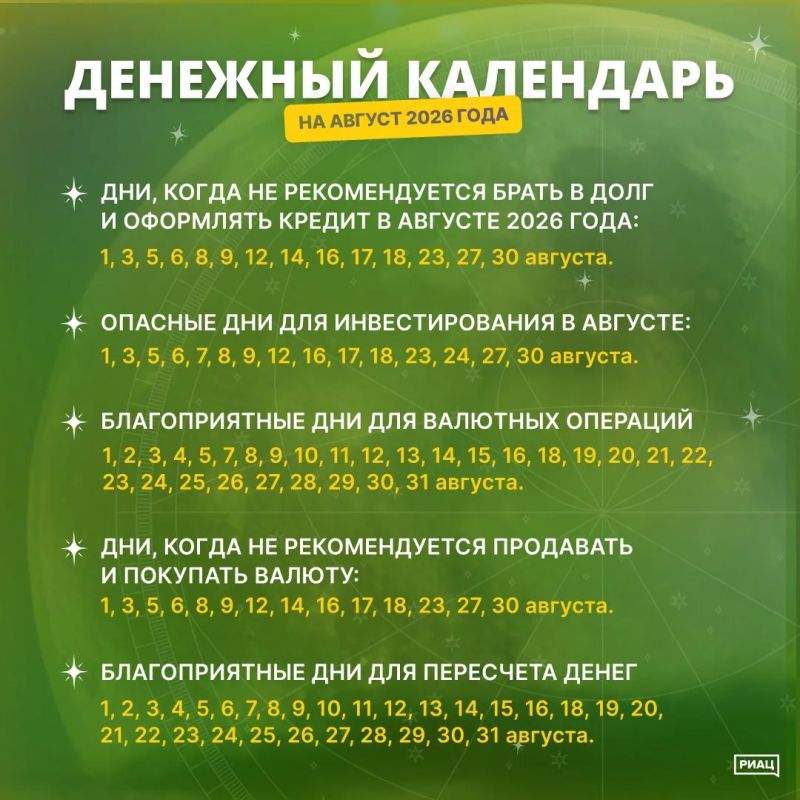 ДЕНЕЖНЫЙ КАЛЕНДАРЬ
НА АВГУСТ 2026 ГОДА

ДНИ, КОГДА НЕ РЕКОМЕНДУЕТСЯ БРАТЬ В ДОЛГ И ОФОРМЛЯТЬ КРЕДИТ В АВГУСТЕ 2026 ГОДА:
1, 3, 5, 6, 8, 9, 12, 14, 16, 17, 18, 23, 27, 30 августа.

ОПАСНЫЕ ДНИ ДЛЯ ИНВЕСТИРОВАНИЯ В АВГУСТЕ:
1, 3, 5, 6, 7, 8, 9, 12, 16, 17, 18, 23, 24, 27, 30 августа.

БЛАГОПРИЯТНЫЕ ДНИ ДЛЯ ВАЛЮТНЫХ ОПЕРАЦИЙ
1, 2, 3, 4, 5, 7, 8, 9, 10, 11, 12, 13, 14, 15, 16, 18, 19, 20, 21, 22, 23, 24, 25, 26, 27, 28, 29, 30, 31 августа.

ДНИ, КОГДА НЕ РЕКОМЕНДУЕТСЯ ПРОДАВАТЬ И ПОКУПАТЬ ВАЛЮТУ:
1, 3, 5, 6, 8, 9, 12, 14, 16, 17, 18, 23, 27, 30 августа.

БЛАГОПРИЯТНЫЕ ДНИ ДЛЯ ПЕРЕСЧЕТА ДЕНЕГ
1, 2, 3, 4, 5, 6, 7, 8, 9, 10, 11, 12, 13, 14, 15, 16, 18, 19, 20, 21, 22, 23, 24, 25, 26, 27, 28, 29, 30, 31 августа.

РИАЦ